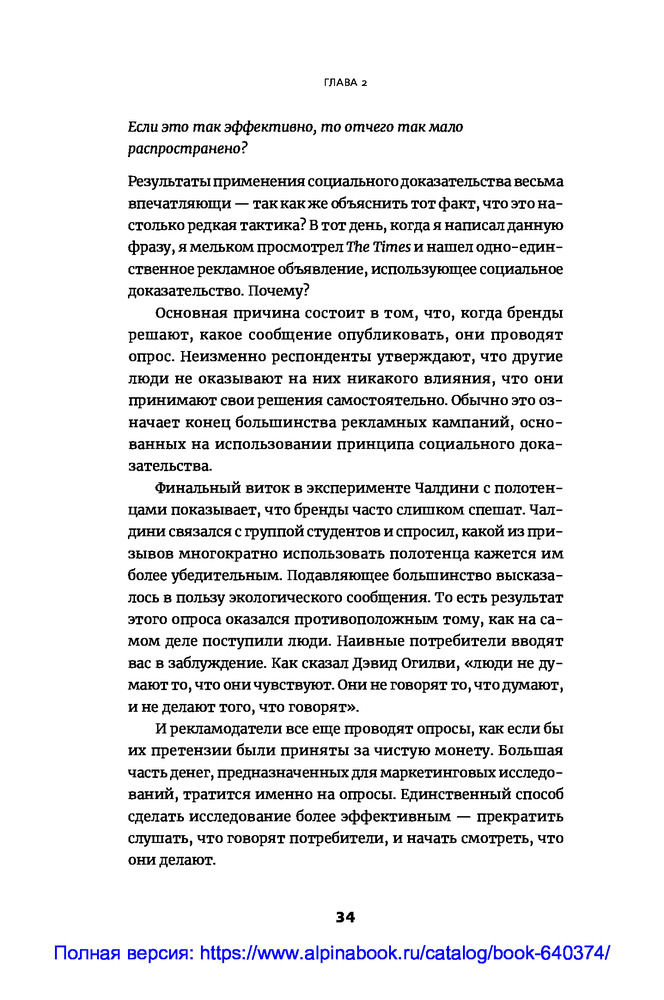 ГЛАВА 2

Если это так эффективно, то отчего так мало распространено?

Результаты применения социального доказательства весьма впечатляющи — так как же объяснить тот факт, что это настолько редкая тактика? В тот день, когда я написал данную фразу, я мельком просмотрел The Times и нашел одно-единственное рекламное объявление, использующее социальное доказательство. Почему?

Основная причина состоит в том, что, когда бренды решают, какое сообщение опубликовать, они проводят опрос. Неизменно респонденты утверждают, что другие люди не оказывают на них никакого влияния, что они принимают свои решения самостоятельно. Обычно это означает конец большинства рекламных кампаний, основанных на использовании принципа социального доказательства.

Финальный виток в эксперименте Чалдини с полотенцами показывает, что бренды часто слишком спешат. Чалдини связался с группой студентов и спросил, какой из призывов многократно использовать полотенца кажется им более убедительным. Подавляющее большинство высказалось в пользу экологического сообщения. То есть результат этого опроса оказался противоположным тому, как на самом деле поступили люди. Наивные потребители вводят вас в заблуждение. Как сказал Дэвид Огилви, «люди не думают то, что они чувствуют. Они не говорят то, что думают, и не делают того, что говорят».

И рекламодатели все еще проводят опросы, как если бы их претензии были приняты за чистую монету. Большая часть денег, предназначенных для маркетинговых исследований, тратится именно на опросы. Единственный способ сделать исследование более эффективным — прекратить слушать, что говорят потребители, и начать смотреть, что они делают.

34

Полная версия: https://www.alpinabook.ru/catalog/book-640374/